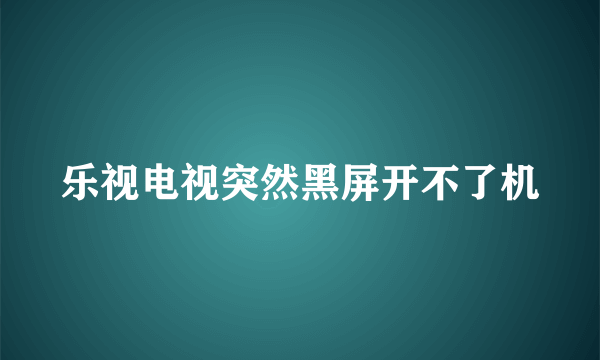 乐视电视突然黑屏开不了机